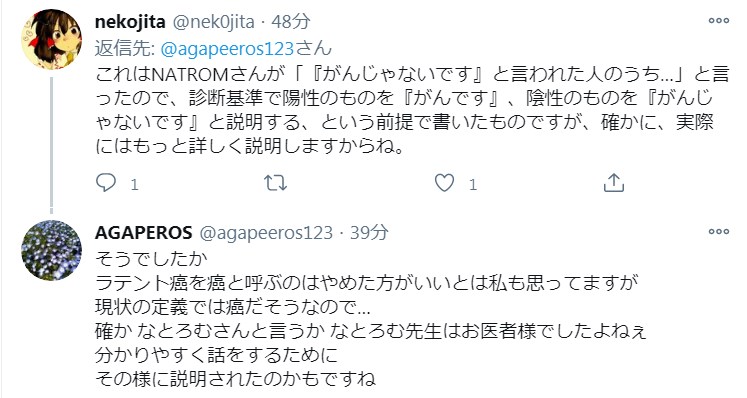 nekojita @nek0jita · 48分
返信先: @agapeeros123さん
これはNATROMさんが「『がんじゃないです』と言われた人のうち...」と言ったので、診断基準で陽性のものを『がんです』、陰性のものを『がんじゃないです』と説明する、という前提で書いたものですが、確かに、実際にはもっと詳しく説明しますからね。

1 1

AGAPEROS @agapeeros123 · 39分
そうでしたか
ラテント癌を癌と呼ぶのはやめた方がいいとは私も思ってますが
現状の定義では癌だそうなので...
確か なとろむさんと言うか なとろむ先生はお医者様でしたよねぇ
分かりやすく話をするために
その様に説明されたのかもですね